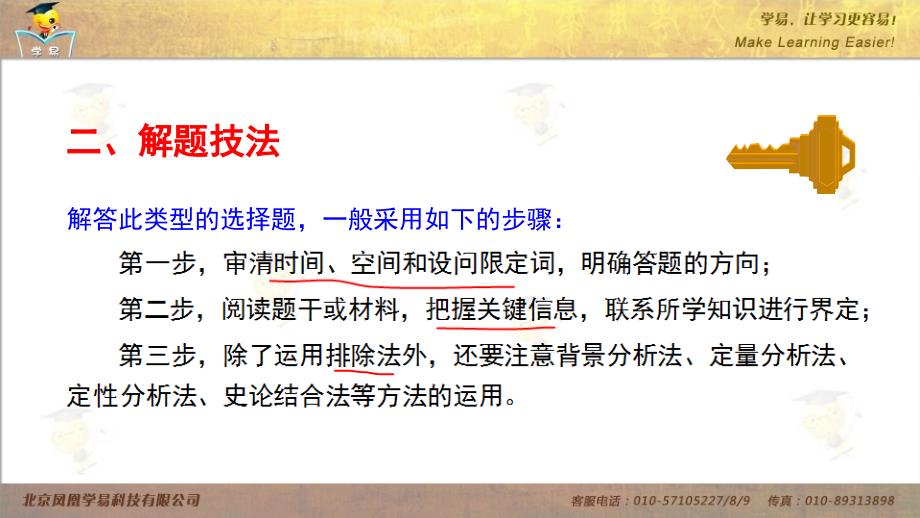 学易

学易，让学习更容易！
Make Learning Easier!

二、解题技法

解答此类型的选择题，一般采用如下的步骤：

第一步，审清时间、空间和设问限定词，明确答题的方向；

第二步，阅读题干或材料，把握关键信息，联系所学知识进行界定；

第三步，除了运用排除法外，还要注意背景分析法、定量分析法、定性分析法、史论结合法等方法的运用。

北京凤凰学易科技有限公司

客服电话：010-57105227/8/9　传真：010-89313898